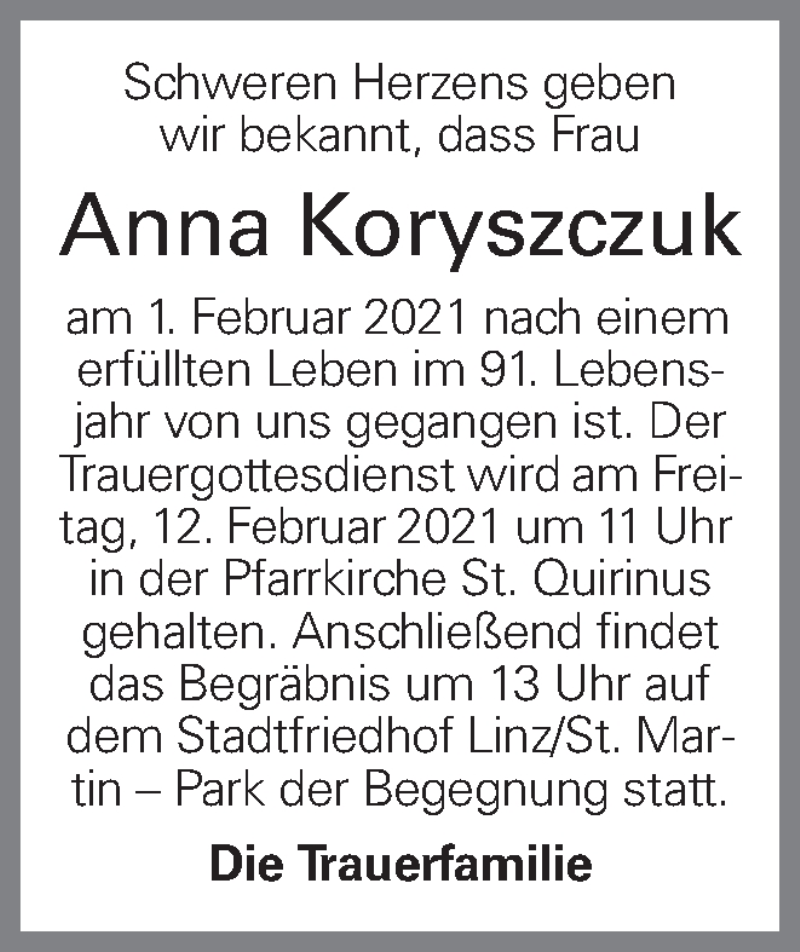 Schweren Herzens geben wir bekannt, dass Frau

Anna Koryszczuk

am 1. Februar 2021 nach einem erfüllten Leben im 91. Lebensjahr von uns gegangen ist. Der Trauergottesdienst wird am Freitag, 12. Februar 2021 um 11 Uhr in der Pfarrkirche St. Quirinus gehalten. Anschließend findet das Begräbnis um 13 Uhr auf dem Stadtfriedhof Linz/St. Martin – Park der Begegnung statt.

Die Trauerfamilie